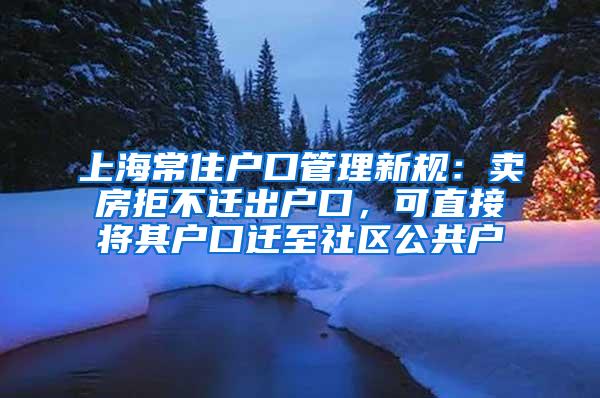 上海常住户口管理新规：卖房拒不迁出户口，可直接将其户口迁至社区公共户